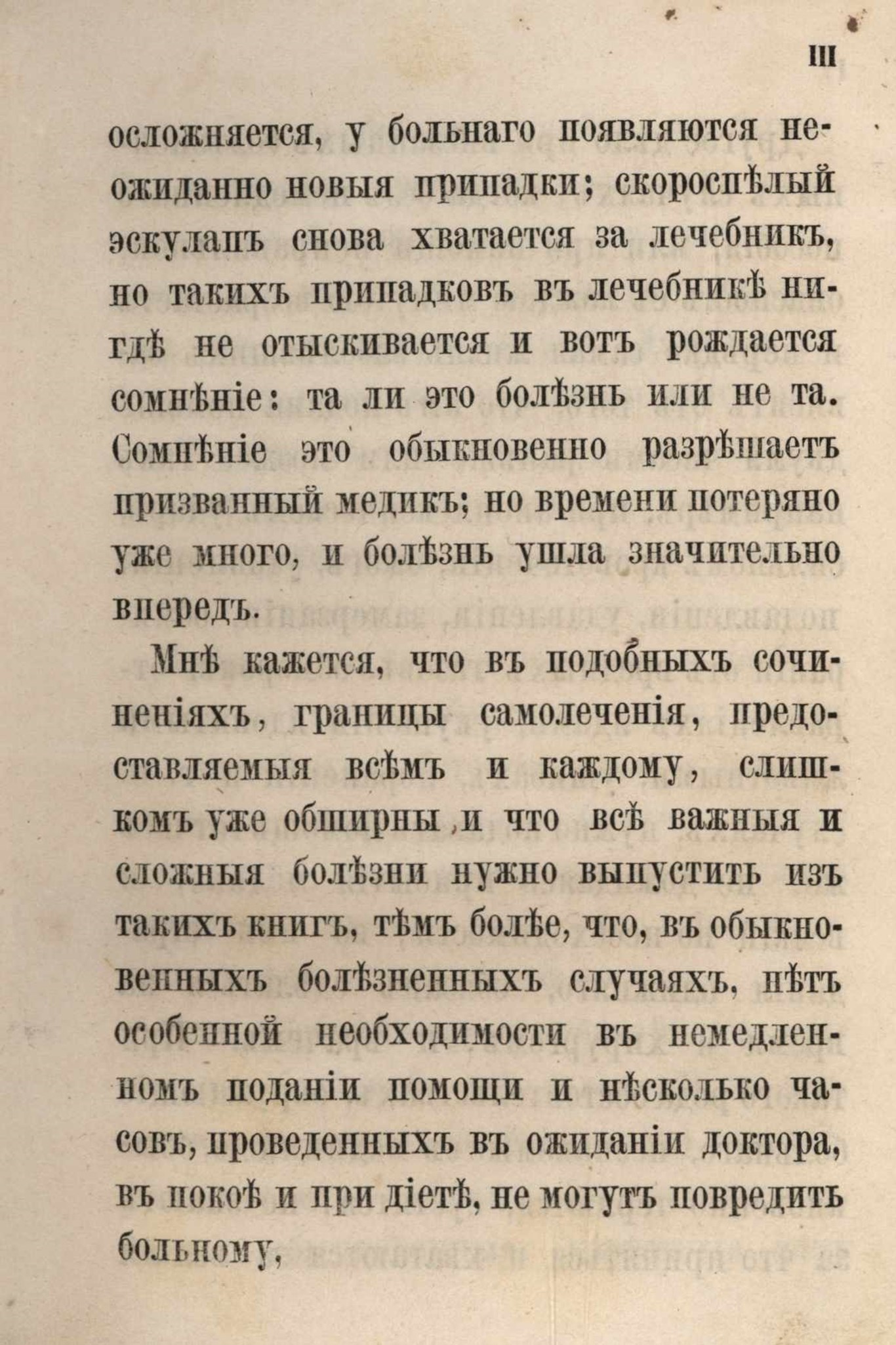 III

осложняется, у больнаго появляются неожиданно новыя припадки; скороспѣлый эскулапъ снова хватается за лечебникъ, но такихъ припадковъ въ лечебникѣ нигдѣ не отыскивается и вотъ рождается сомнѣніе: та ли это болѣзнь или не та. Сомнѣніе это обыкновенно разрѣшаетъ призванный медикъ; но времени потеряно уже много, и болѣзнь ушла значительно впередъ.

Мнѣ кажется, что въ подобныхъ сочиненіяхъ, границы самолеченія, предоставляемыя всѣмъ и каждому, слишкомъ уже обширны, и что всѣ важныя и сложныя болѣзни нужно выпустить изъ такихъ книгъ, тѣмъ болѣе, что, въ обыкновенныхъ болѣзненныхъ случаяхъ, нѣтъ особенной необходимости въ немедленномъ поданіи помощи и нѣсколько часовъ, проведенныхъ въ ожиданіи доктора, въ покоѣ и при діетѣ, не могутъ повредить больному,